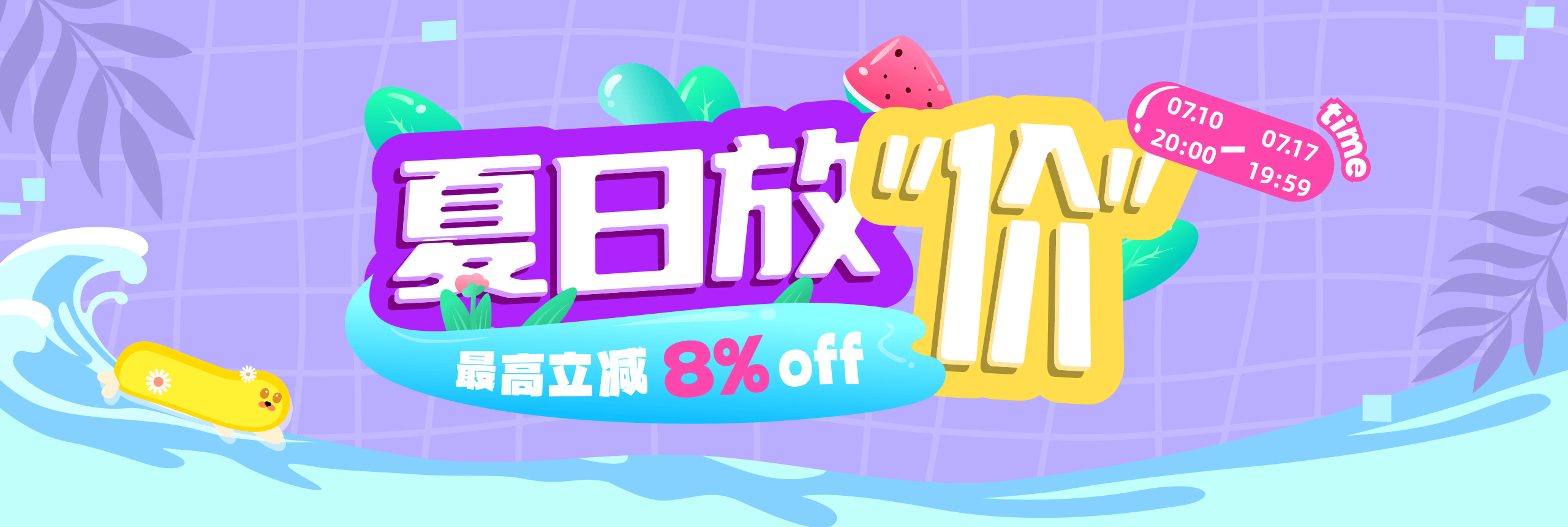 夏日放"价"

最高立减 8% off

07.10 20:00 — 07.17 19:59

time